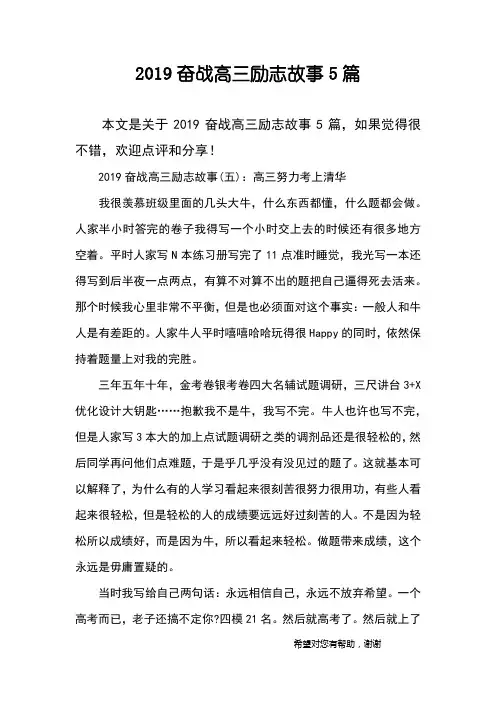 2019 奋战高三励志故事 5 篇

本文是关于 2019 奋战高三励志故事 5 篇，如果觉得很不错，欢迎点评和分享！

2019 奋战高三励志故事(五)：高三努力考上清华

我很羡慕班级里面的几头大牛，什么东西都懂，什么题都会做。人家半小时答完的卷子我得写一个小时交上去的时候还有很多地方空着。平时人家写 N 本练习册写完了 11 点准时睡觉，我光写一本还得写到后半夜一点两点，有算不对算不出的题把自己逼得死去活来。那个时候我心里非常不平衡，但是也必须面对这个事实：一般人和牛人是有差距的。人家牛人平时嘻嘻哈哈玩得很 Happy 的同时，依然保持着题量上对我的完胜。

三年五年十年，金考卷银考卷四大名辅试题调研，三尺讲台 3+X 优化设计大钥匙……抱歉我不是牛，我写不完。牛人也许也写不完，但是人家写 3 本大的加上点试题调研之类的调剂品还是很轻松的，然后同学再问他们点难题，于是乎几乎没有没见过的题了。这就基本可以解释了，为什么有的人学习看起来很刻苦很努力很用功，有些人看起来很轻松，但是轻松的人的成绩要远远好过刻苦的人。不是因为轻松所以成绩好，而是因为牛，所以看起来轻松。做题带来成绩，这个永远是毋庸置疑的。

当时我写给自己两句话：永远相信自己，永远不放弃希望。一个高考而已，老子还搞不定你?四模 21 名。然后就高考了。然后就上了

希望对您有帮助，谢谢